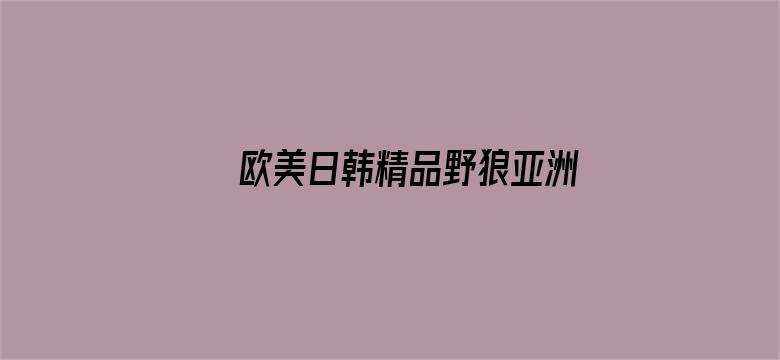 欧美日韩精品野狼亚洲